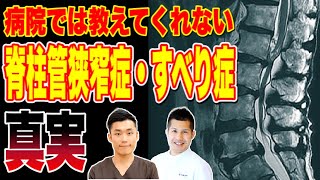 病院では教えてくれない
脊柱管狭窄症・すべり症
真実